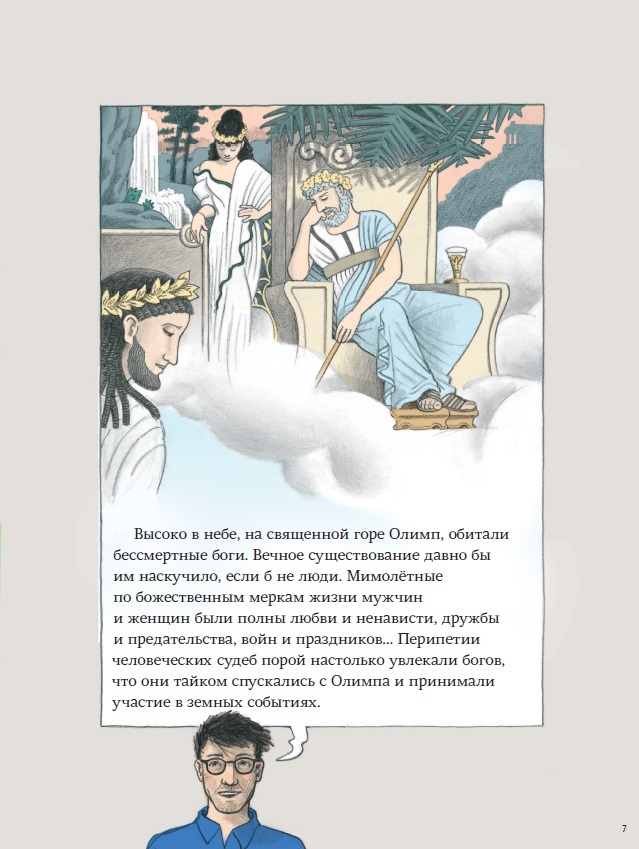 Высоко в небе, на священной горе Олимп, обитали бессмертные боги. Вечное существование давно бы им наскучило, если б не люди. Мимолётные по божественным меркам жизни мужчин и женщин были полны любви и ненависти, дружбы и предательства, войн и праздников... Перипетии человеческих судеб порой настолько увлекали богов, что они тайком спускались с Олимпа и принимали участие в земных событиях.

7